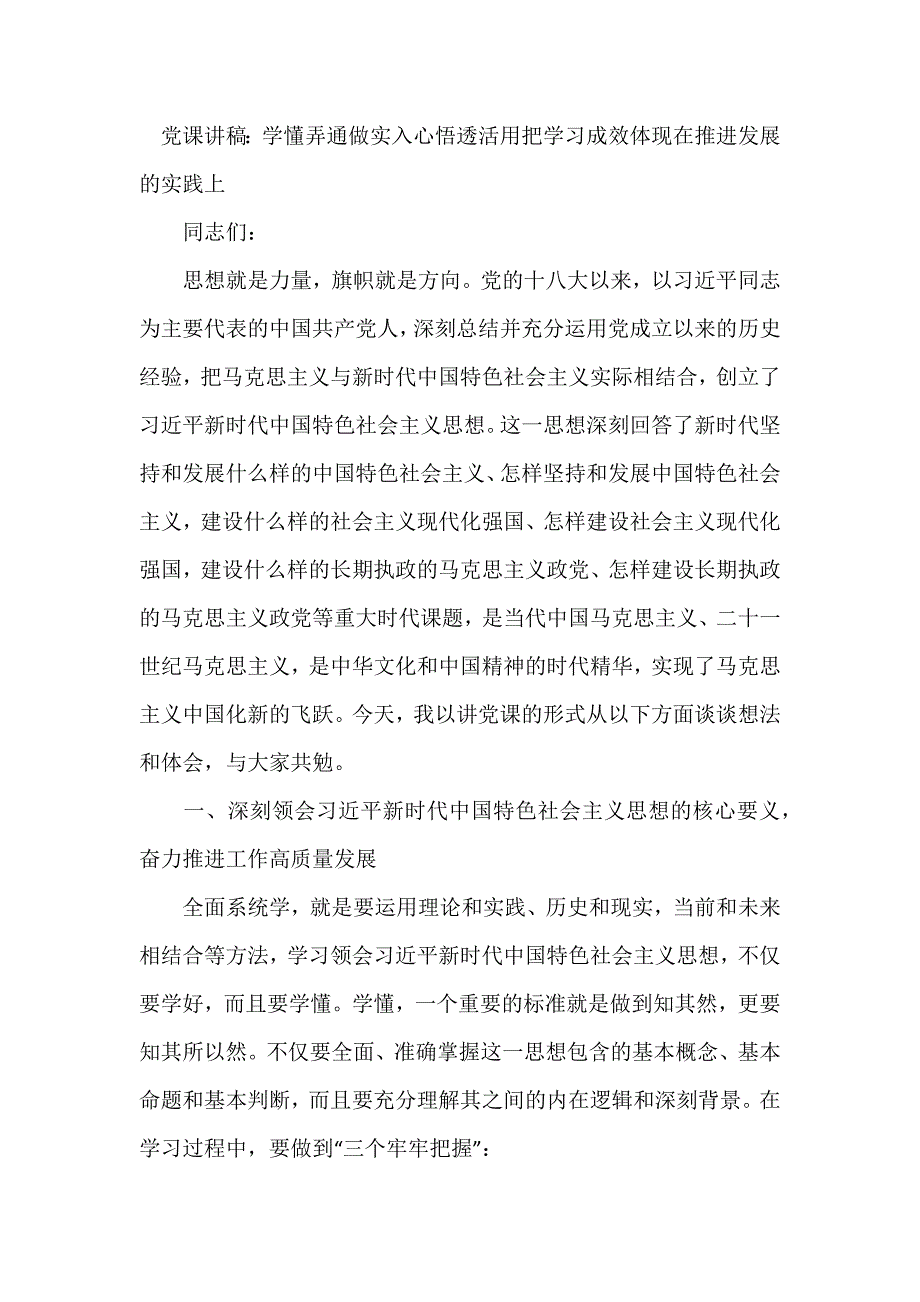 党课讲稿：学懂弄通做实入心悟透活用把学习成效体现在推进发展的实践上

同志们：

思想就是力量，旗帜就是方向。党的十八大以来，以习近平同志为主要代表的中国共产党人，深刻总结并充分运用党成立以来的历史经验，把马克思主义与新时代中国特色社会主义实际相结合，创立了习近平新时代中国特色社会主义思想。这一思想深刻回答了新时代坚持和发展什么样的中国特色社会主义、怎样坚持和发展中国特色社会主义，建设什么样的社会主义现代化强国、怎样建设社会主义现代化强国，建设什么样的长期执政的马克思主义政党、怎样建设长期执政的马克思主义政党等重大时代课题，是当代中国马克思主义、二十一世纪马克思主义，是中华文化和中国精神的时代精华，实现了马克思主义中国化新的飞跃。今天，我以讲党课的形式从以下方面谈谈想法和体会，与大家共勉。

一、深刻领会习近平新时代中国特色社会主义思想的核心要义，奋力推进工作高质量发展

全面系统学，就是要运用理论和实践、历史和现实，当前和未来相结合等方法，学习领会习近平新时代中国特色社会主义思想，不仅要学好，而且要学懂。学懂，一个重要的标准就是做到知其然，更要知其所以然。不仅要全面、准确掌握这一思想包含的基本概念、基本命题和基本判断，而且要充分理解其之间的内在逻辑和深刻背景。在学习过程中，要做到“三个牢牢把握”：